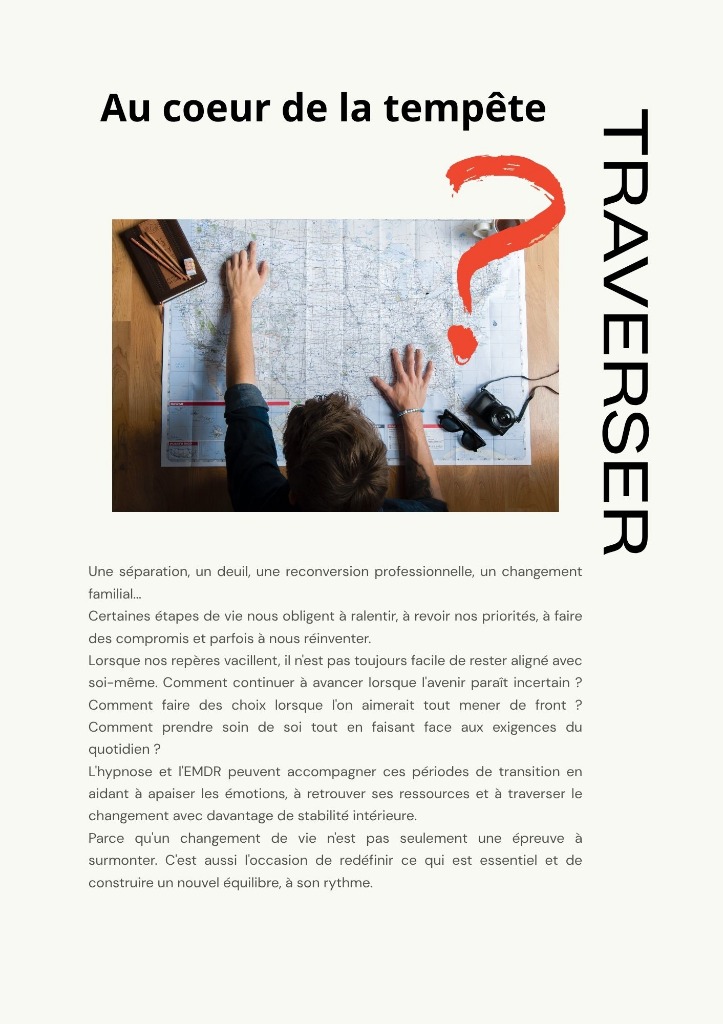 Au coeur de la tempête

TRAVERSER

Une séparation, un deuil, une reconversion professionnelle, un changement familial...

Certaines étapes de vie nous obligent à ralentir, à revoir nos priorités, à faire des compromis et parfois à nous réinventer.

Lorsque nos repères vacillent, il n'est pas toujours facile de rester aligné avec soi-même. Comment continuer à avancer lorsque l'avenir paraît incertain ? Comment faire des choix lorsque l'on aimerait tout mener de front ? Comment prendre soin de soi tout en faisant face aux exigences du quotidien ?

L'hypnose et l'EMDR peuvent accompagner ces périodes de transition en aidant à apaiser les émotions, à retrouver ses ressources et à traverser le changement avec davantage de stabilité intérieure.

Parce qu'un changement de vie n'est pas seulement une épreuve à surmonter. C'est aussi l'occasion de redéfinir ce qui est essentiel et de construire un nouvel équilibre, à son rythme.